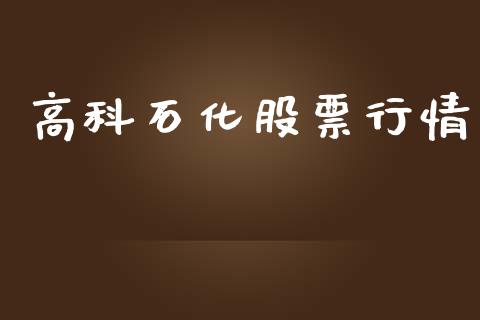 高科石化股票行情